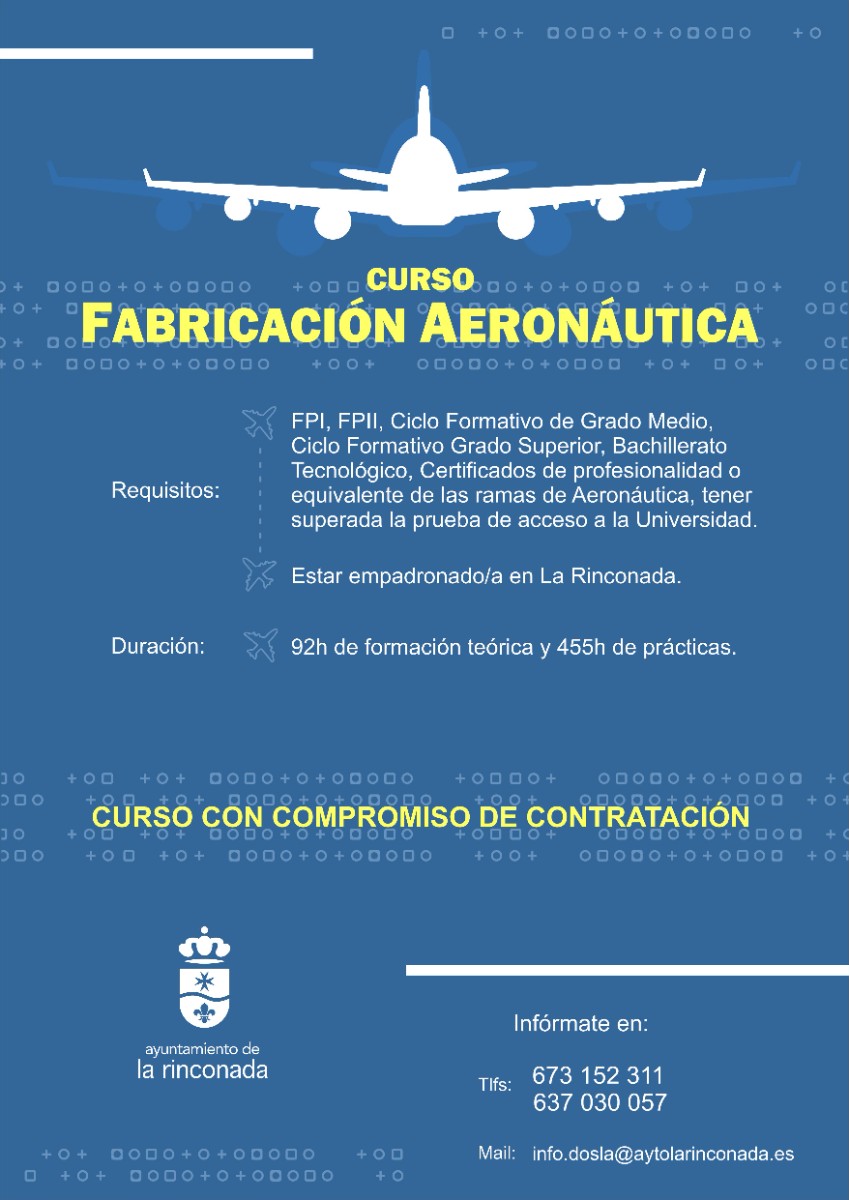 CURSO
FABRICACIÓN AERONÁUTICA

Requisitos:

FPI, FPII, Ciclo Formativo de Grado Medio, Ciclo Formativo Grado Superior, Bachillerato Tecnológico, Certificados de profesionalidad o equivalente de las ramas de Aeronáutica, tener superada la prueba de acceso a la Universidad.

Estar empadronado/a en La Rinconada.

Duración:

92h de formación teórica y 455h de prácticas.

CURSO CON COMPROMISO DE CONTRATACIÓN

ayuntamiento de
la rinconada

Infórmate en:

Tlfs: 673 152 311
637 030 057

Mail: info.dosla@aytolarinconada.es